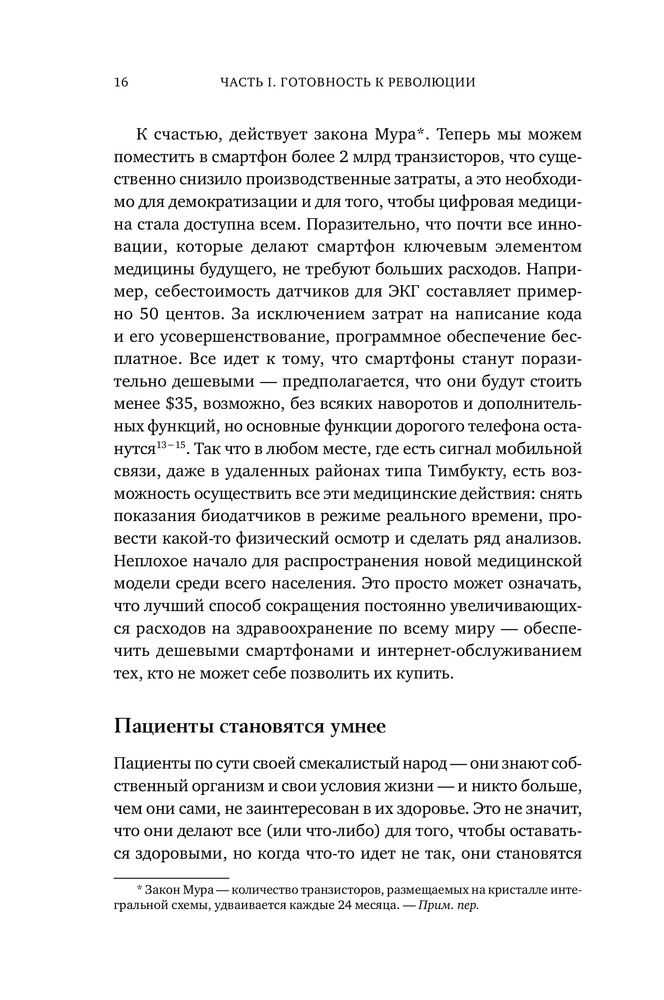 16 ЧАСТЬ I. ГОТОВНОСТЬ К РЕВОЛЮЦИИ

К счастью, действует закона Мура*. Теперь мы можем поместить в смартфон более 2 млрд транзисторов, что существенно снизило производственные затраты, а это необходимо для демократизации и для того, чтобы цифровая медицина стала доступна всем. Поразительно, что почти все инновации, которые делают смартфон ключевым элементом медицины будущего, не требуют больших расходов. Например, себестоимость датчиков для ЭКГ составляет примерно 50 центов. За исключением затрат на написание кода и его усовершенствование, программное обеспечение бесплатное. Все идет к тому, что смартфоны станут поразительно дешевыми — предполагается, что они будут стоить менее \$35, возможно, без всяких наворотов и дополнительных функций, но основные функции дорогого телефона останутся$^{13-15}$. Так что в любом месте, где есть сигнал мобильной связи, даже в удаленных районах типа Тимбукту, есть возможность осуществить все эти медицинские действия: снять показания биодатчиков в режиме реального времени, провести какой-то физический осмотр и сделать ряд анализов. Неплохое начало для распространения новой медицинской модели среди всего населения. Это просто может означать, что лучший способ сокращения постоянно увеличивающихся расходов на здравоохранение по всему миру — обеспечить дешевыми смартфонами и интернет-обслуживанием тех, кто не может себе позволить их купить.

Пациенты становятся умнее

Пациенты по сути своей смекалистый народ — они знают собственный организм и свои условия жизни — и никто больше, чем они сами, не заинтересован в их здоровье. Это не значит, что они делают все (или что-либо) для того, чтобы оставаться здоровыми, но когда что-то идет не так, они становятся

* Закон Мура — количество транзисторов, размещаемых на кристалле интегральной схемы, удваивается каждые 24 месяца. — Прим. пер.